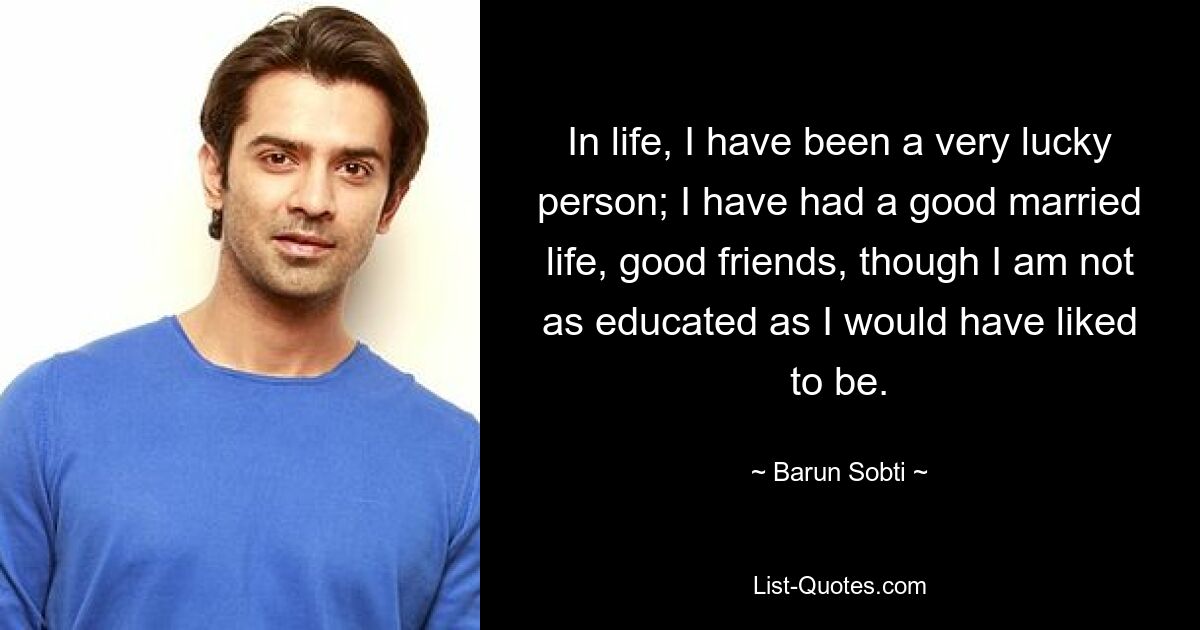 In life, I have been a very lucky person; I have had a good married life, good friends, though I am not as educated as I would have liked to be.

~ Barun Sobti ~

List-Quotes.com